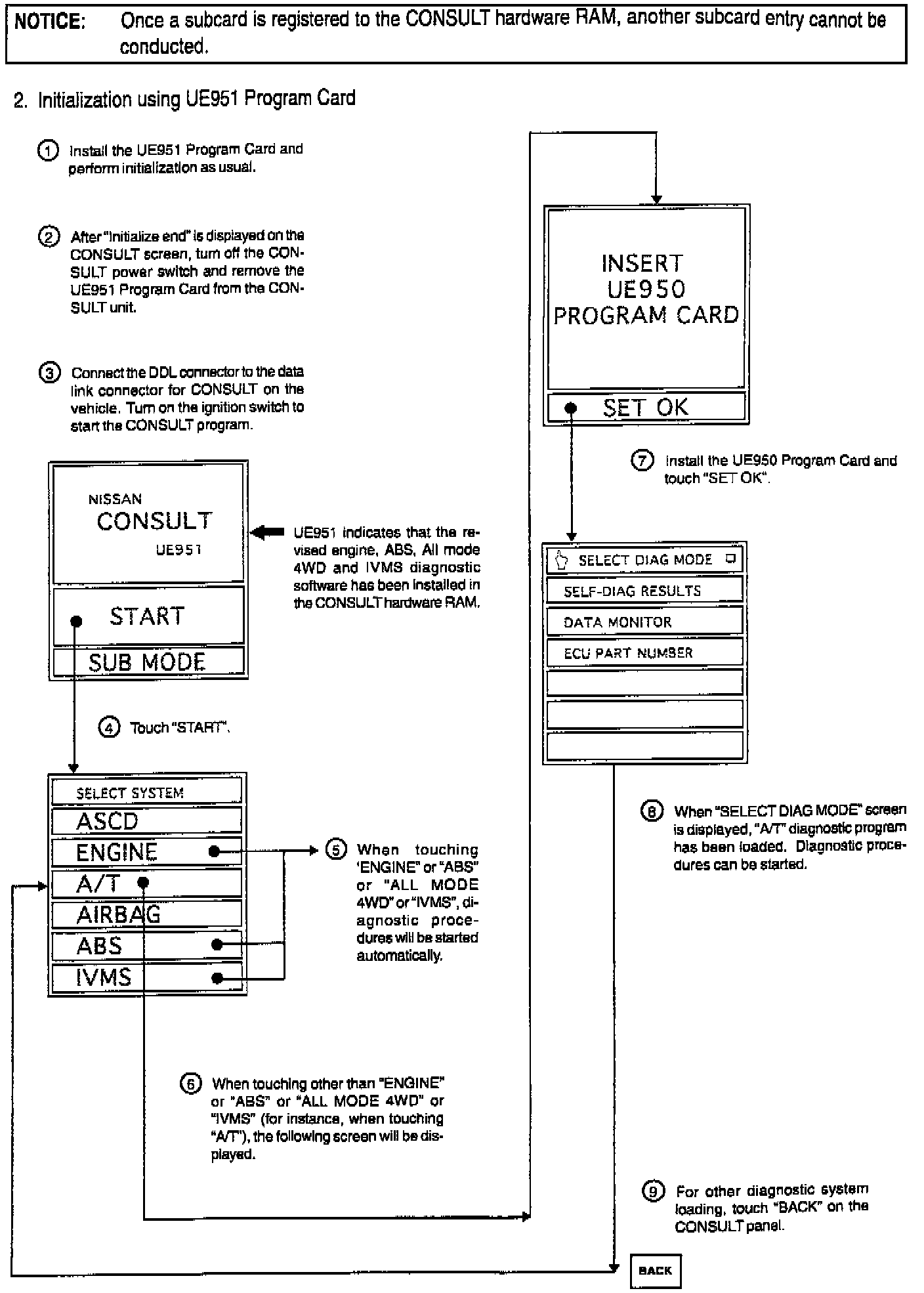 NOTICE: Once a subcard is registered to the CONSULT hardware RAM, another subcard entry cannot be conducted.

2. Initialization using UE951 Program Card

① Install the UE951 Program Card and perform initialization as usual.

② After "Initialize end" is displayed on the CONSULT screen, turn off the CONSULT power switch and remove the UE951 Program Card from the CONSULT unit.

③ Connect the DDL connector to the data link connector for CONSULT on the vehicle. Turn on the ignition switch to start the CONSULT program.

NISSAN
CONSULT
UE951

START

SUB MODE

UE951 indicates that the revised engine, ABS, All mode 4WD and IVMS diagnostic software has been installed in the CONSULT hardware RAM.

④ Touch "START".

SELECT SYSTEM
ASCD
ENGINE
A/T
AIRBAG
ABS
IVMS

⑤ When touching 'ENGINE" or "ABS" or "ALL MODE 4WD" or "IVMS", diagnostic procedures will be started automatically.

⑥ When touching other than "ENGINE" or "ABS" or "ALL MODE 4WD" or "IVMS" (for instance, when touching "A/T"), the following screen will be displayed.

INSERT
UE950
PROGRAM CARD

SET OK

⑦ Install the UE950 Program Card and touch "SET OK".

SELECT DIAG MODE
SELF-DIAG RESULTS
DATA MONITOR
ECU PART NUMBER

⑧ When "SELECT DIAG MODE" screen is displayed, "A/T" diagnostic program has been loaded. Diagnostic procedures can be started.

⑨ For other diagnostic system loading, touch "BACK" on the CONSULT panel.

BACK